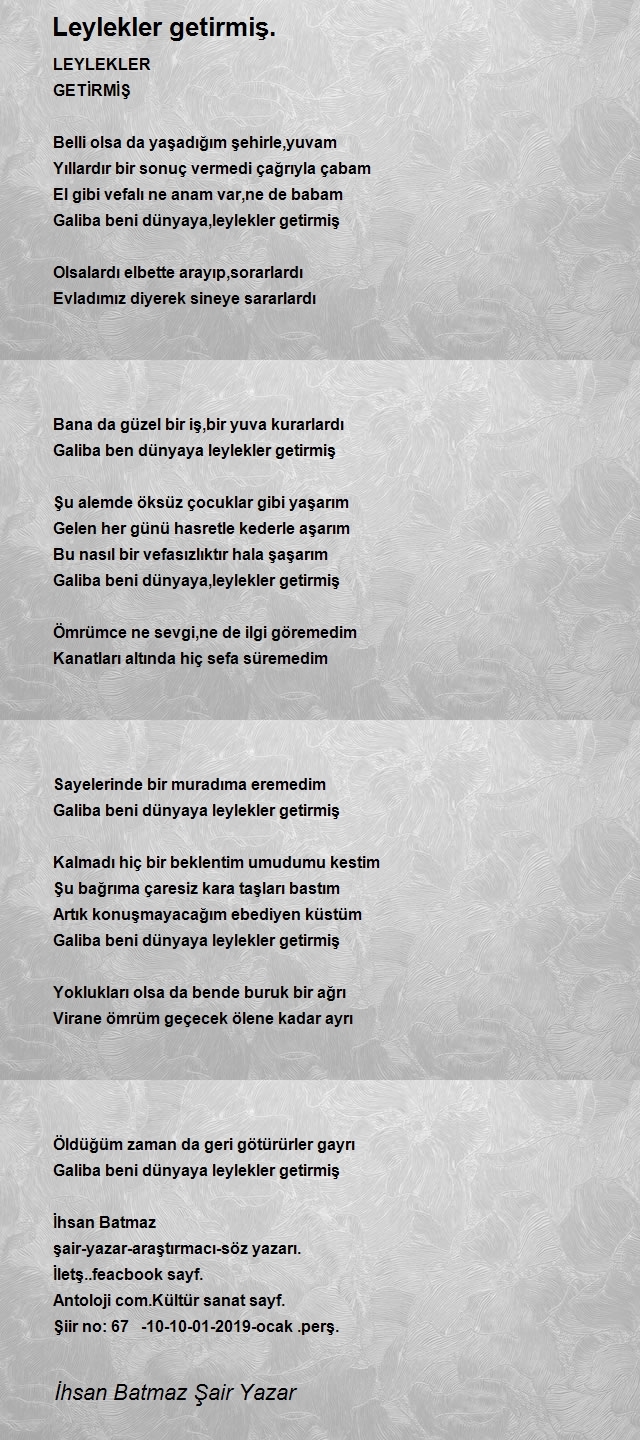 Leylekler getirmiş.

LEYLEKLER
GETİRMİŞ

Belli olsa da yaşadığım şehirle,yuvam
Yıllardır bir sonuç vermedi çağrıyla çabam
El gibi vefalı ne anam var,ne de babam
Galiba beni dünyaya,leylekler getirmiş

Olsalardı elbette arayıp,sorarlardı
Evladımız diyerek sineye sararlardı

Bana da güzel bir iş,bir yuva kurarlardı
Galiba ben dünyaya leylekler getirmiş

Şu alemde öksüz çocuklar gibi yaşarım
Gelen her günü hasretle kederle aşarım
Bu nasıl bir vefasızlıktır hala şaşarım
Galiba beni dünyaya,leylekler getirmiş

Ömrümce ne sevgi,ne de ilgi göremedim
Kanatları altında hiç sefa süremedim

Sayelerinde bir muradıma eremedim
Galiba beni dünyaya leylekler getirmiş

Kalmadı hiç bir beklentim umudumu kestim
Şu bağrıma çaresiz kara taşları bastım
Artık konuşmayacağım ebediyen küstüm
Galiba beni dünyaya leylekler getirmiş

Yoklukları olsa da bende buruk bir ağrı
Virane ömrüm geçecek ölene kadar ayrı

Öldüğüm zaman da geri götürürler gayrı
Galiba beni dünyaya leylekler getirmiş

İhsan Batmaz
şair-yazar-araştırmacı-söz yazarı.
İletş..feacbook sayf.
Antoloji com.Kültür sanat sayf.
Şiir no: 67 -10-10-01-2019-ocak .perş.

İhsan Batmaz Şair Yazar